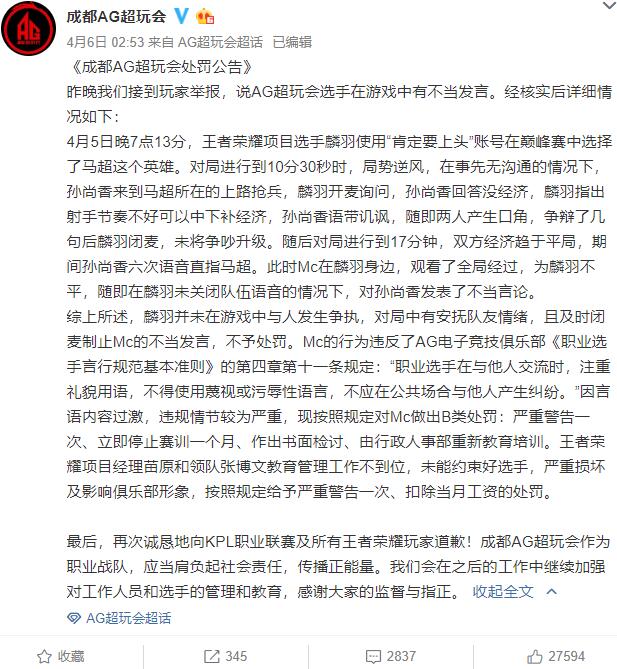 成都AG超玩会

4月6日 02:53 来自 AG超玩会超话 已编辑

《成都AG超玩会处罚公告》

昨晚我们接到玩家举报，说AG超玩会选手在游戏中有不当发言。经核实后详细情况如下：

4月5日晚7点13分，王者荣耀项目选手麟羽使用“肯定要上头”账号在巅峰赛中选择了马超这个英雄。对局进行到10分30秒时，局势逆风，在事先无沟通的情况下，孙尚香来到马超所在的上路抢兵，麟羽开麦询问，孙尚香回答没经济，麟羽指出射手节奏不好可以中下补经济，孙尚香语带讥讽，随即两人产生口角，争辩了几句后麟羽闭麦，未将争吵升级。随后对局进行到17分钟，双方经济趋于平局，期间孙尚香六次语音直指马超。此时Mc在麟羽身边，观看了全局经过，为麟羽不平，随即在麟羽未关闭队伍语音的情况下，对孙尚香发表了不当言论。

综上所述，麟羽并未在游戏中与人发生争执，对局中有安抚队友情绪，且及时闭麦制止Mc的不当发言，不予处罚。Mc的行为违反了AG电子竞技俱乐部《职业选手言行规范基本准则》的第四章第十一条规定：“职业选手在与他人交流时，注重礼貌用语，不得使用蔑视或污辱性语言，不应在公共场合与他人产生纠纷。”因言语内容过激，违规情节较为严重，现按照规定对Mc做出B类处罚：严重警告一次、立即停止赛训一个月、作出书面检讨、由行政人事部重新教育培训。王者荣耀项目经理苗原和领队张博文教育管理工作不到位，未能约束好选手，严重损坏及影响俱乐部形象，按照规定给予严重警告一次、扣除当月工资的处罚。

最后，再次诚恳地向KPL职业联赛及所有王者荣耀玩家道歉！成都AG超玩会作为职业战队，应当肩负起社会责任，传播正能量。我们会在之后的工作中继续加强对工作人员和选手的管理和教育，感谢大家的监督与指正。 收起全文

AG超玩会超话

收藏 345 2837 27594